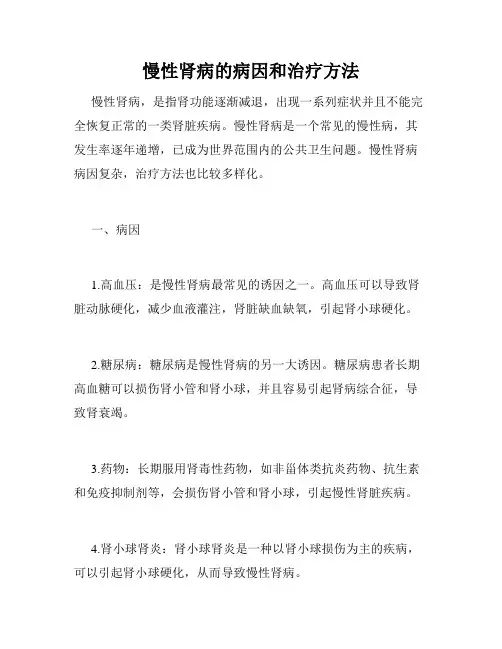 慢性肾病的病因和治疗方法

慢性肾病，是指肾功能逐渐减退，出现一系列症状并且不能完全恢复正常的一类肾脏疾病。慢性肾病是一个常见的慢性病，其发生率逐年递增，已成为世界范围内的公共卫生问题。慢性肾病病因复杂，治疗方法也比较多样化。

一、病因

1.高血压：是慢性肾病最常见的诱因之一。高血压可以导致肾脏动脉硬化，减少血液灌注，肾脏缺血缺氧，引起肾小球硬化。

2.糖尿病：糖尿病是慢性肾病的另一大诱因。糖尿病患者长期高血糖可以损伤肾小管和肾小球，并且容易引起肾病综合征，导致肾衰竭。

3.药物：长期服用肾毒性药物，如非甾体类抗炎药物、抗生素和免疫抑制剂等，会损伤肾小管和肾小球，引起慢性肾脏疾病。

4.肾小球肾炎：肾小球肾炎是一种以肾小球损伤为主的疾病，可以引起肾小球硬化，从而导致慢性肾病。